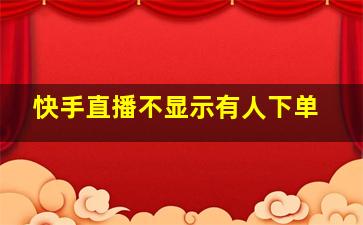 快手直播不显示有人下单